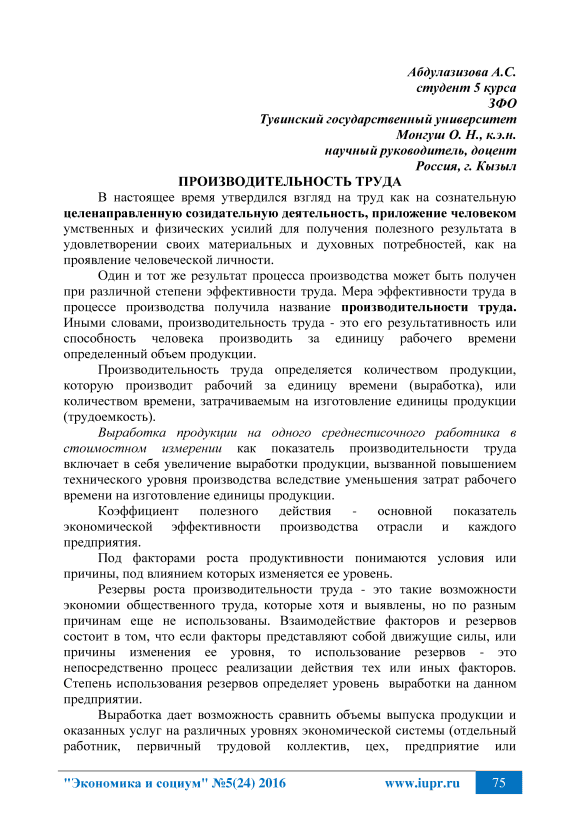 Абдулазизова А.С.
студент 5 курса
ЗФО
Тувинский государственный университет
Монгуш О. Н., к.э.н.
научный руководитель, доцент
Россия, г. Кызыл

ПРОИЗВОДИТЕЛЬНОСТЬ ТРУДА

В настоящее время утвердился взгляд на труд как на сознательную целенаправленную созидательную деятельность, приложение человеком умственных и физических усилий для получения полезного результата в удовлетворении своих материальных и духовных потребностей, как на проявление человеческой личности.

Один и тот же результат процесса производства может быть получен при различной степени эффективности труда. Мера эффективности труда в процессе производства получила название производительности труда. Иными словами, производительность труда - это его результативность или способность человека производить за единицу рабочего времени определенный объем продукции.

Производительность труда определяется количеством продукции, которую производит рабочий за единицу времени (выработка), или количеством времени, затрачиваемым на изготовление единицы продукции (трудоемкость).

Выработка продукции на одного среднесписочного работника в стоимостном измерении как показатель производительности труда включает в себя увеличение выработки продукции, вызванной повышением технического уровня производства вследствие уменьшения затрат рабочего времени на изготовление единицы продукции.

Коэффициент полезного действия - основной показатель экономической эффективности производства отрасли и каждого предприятия.

Под факторами роста продуктивности понимаются условия или причины, под влиянием которых изменяется ее уровень.

Резервы роста производительности труда - это такие возможности экономии общественного труда, которые хотя и выявлены, но по разным причинам еще не использованы. Взаимодействие факторов и резервов состоит в том, что если факторы представляют собой движущие силы, или причины изменения ее уровня, то использование резервов - это непосредственно процесс реализации действия тех или иных факторов. Степень использования резервов определяет уровень выработки на данном предприятии.

Выработка дает возможность сравнить объемы выпуска продукции и оказанных услуг на различных уровнях экономической системы (отдельный работник, первичный трудовой коллектив, цех, предприятие или

"Экономика и социум" №5(24) 2016 www.iupr.ru 75